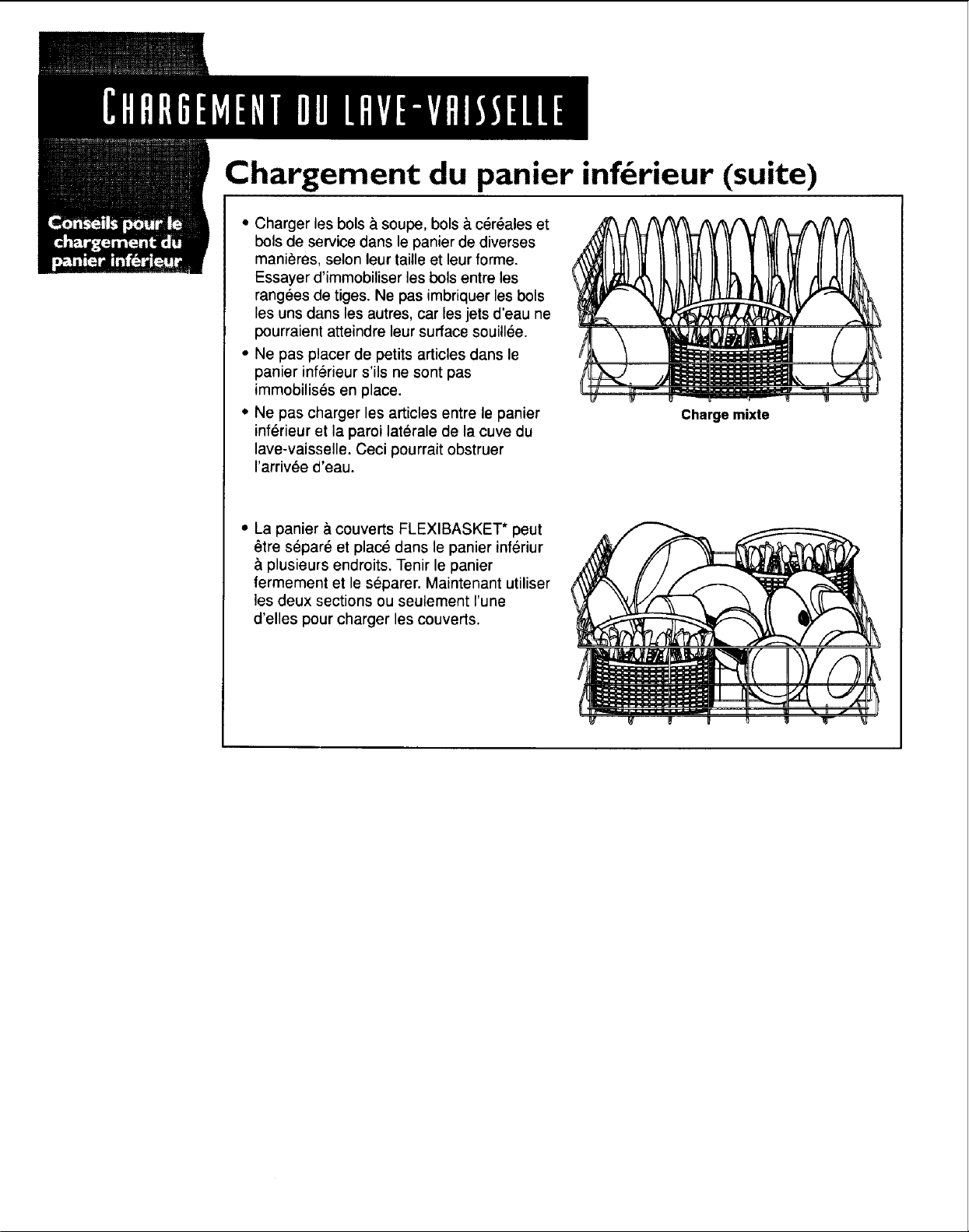 CHARGEMENT DU LAVE-VAISSELLE

Chargement du panier inférieur (suite)

Conseils pour le chargement du panier inférieur

• Charger les bols à soupe, bols à céréales et bols de service dans le panier de diverses manières, selon leur taille et leur forme. Essayer d'immobiliser les bols entre les rangées de tiges. Ne pas imbriquer les bols les uns dans les autres, car les jets d'eau ne pourraient atteindre leur surface souillée.

• Ne pas placer de petits articles dans le panier inférieur s'ils ne sont pas immobilisés en place.

• Ne pas charger les articles entre le panier inférieur et la paroi latérale de la cuve du lave-vaisselle. Ceci pourrait obstruer l'arrivée d'eau.

Charge mixte

• La panier à couverts FLEXIBASKET* peut être séparé et placé dans le panier infériur à plusieurs endroits. Tenir le panier fermement et le séparer. Maintenant utiliser les deux sections ou seulement l'une d'elles pour charger les couverts.